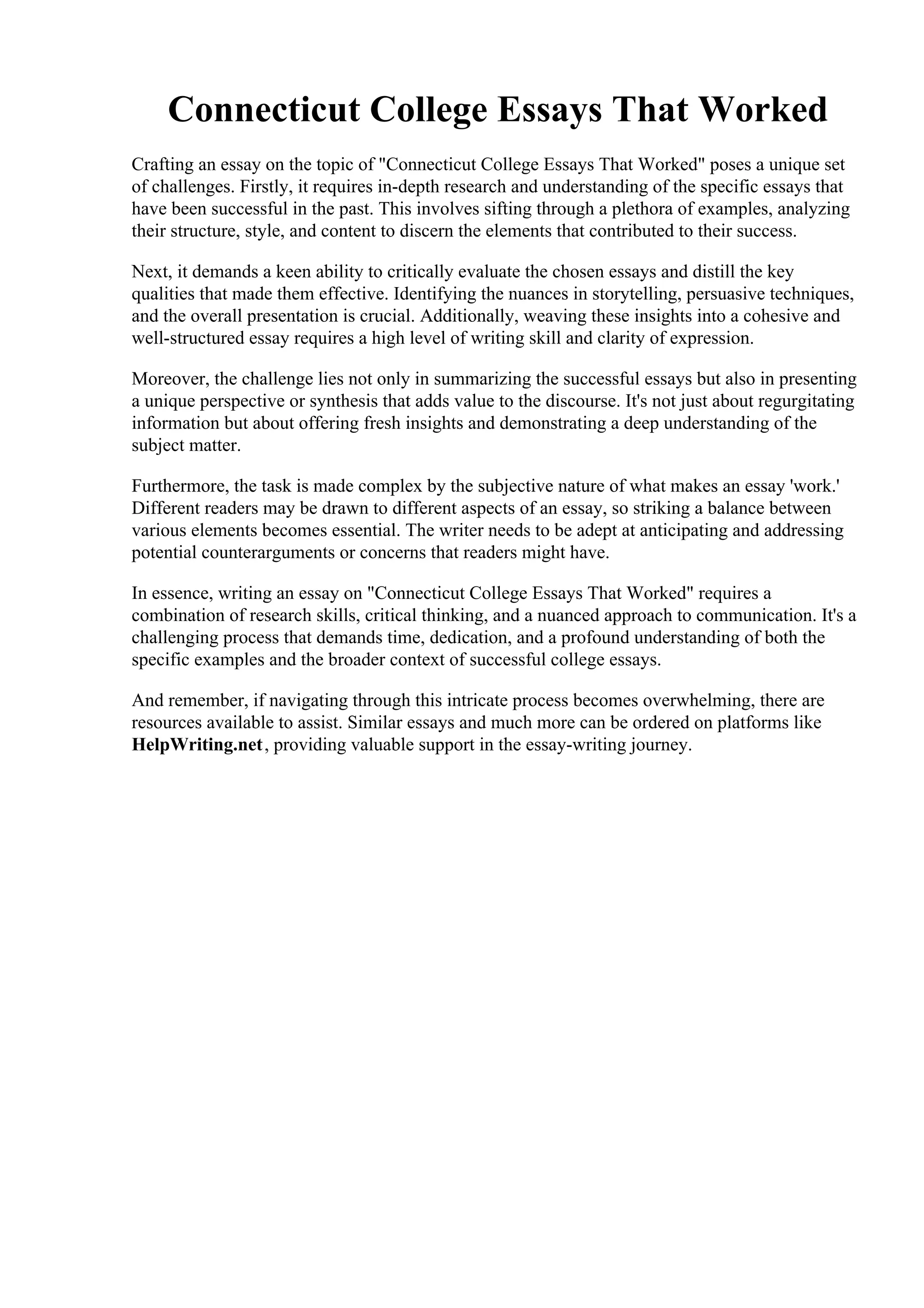 Connecticut College Essays That Worked

Crafting an essay on the topic of "Connecticut College Essays That Worked" poses a unique set of challenges. Firstly, it requires in-depth research and understanding of the specific essays that have been successful in the past. This involves sifting through a plethora of examples, analyzing their structure, style, and content to discern the elements that contributed to their success.

Next, it demands a keen ability to critically evaluate the chosen essays and distill the key qualities that made them effective. Identifying the nuances in storytelling, persuasive techniques, and the overall presentation is crucial. Additionally, weaving these insights into a cohesive and well-structured essay requires a high level of writing skill and clarity of expression.

Moreover, the challenge lies not only in summarizing the successful essays but also in presenting a unique perspective or synthesis that adds value to the discourse. It's not just about regurgitating information but about offering fresh insights and demonstrating a deep understanding of the subject matter.

Furthermore, the task is made complex by the subjective nature of what makes an essay 'work.' Different readers may be drawn to different aspects of an essay, so striking a balance between various elements becomes essential. The writer needs to be adept at anticipating and addressing potential counterarguments or concerns that readers might have.

In essence, writing an essay on "Connecticut College Essays That Worked" requires a combination of research skills, critical thinking, and a nuanced approach to communication. It's a challenging process that demands time, dedication, and a profound understanding of both the specific examples and the broader context of successful college essays.

And remember, if navigating through this intricate process becomes overwhelming, there are resources available to assist. Similar essays and much more can be ordered on platforms like HelpWriting.net, providing valuable support in the essay-writing journey.